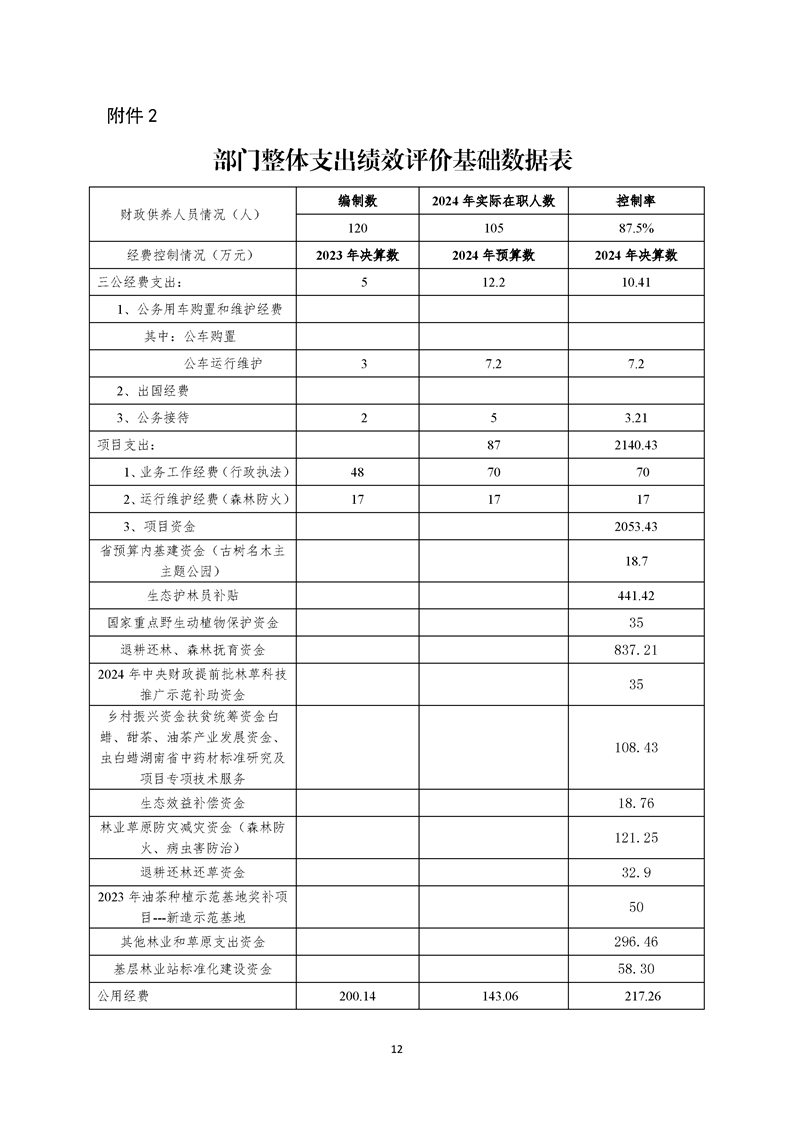 附件 2

部门整体支出绩效评价基础数据表

| 财政供养人员情况（人） | 编制数 | 2024 年实际在职人数 | 控制率 |
|---|---|---|---|
| | 120 | 105 | 87.5% |
| 经费控制情况（万元） | 2023 年决算数 | 2024 年预算数 | 2024 年决算数 |
| 三公经费支出： | 5 | 12.2 | 10.41 |
| 1、公务用车购置和维护经费 | | | |
| 其中：公车购置 | | | |
| 公车运行维护 | 3 | 7.2 | 7.2 |
| 2、出国经费 | | | |
| 3、公务接待 | 2 | 5 | 3.21 |
| 项目支出： | | 87 | 2140.43 |
| 1、业务工作经费（行政执法） | 48 | 70 | 70 |
| 2、运行维护经费（森林防火） | 17 | 17 | 17 |
| 3、项目资金 | | | 2053.43 |
| 省预算内基建资金（古树名木主主题公园） | | | 18.7 |
| 生态护林员补贴 | | | 441.42 |
| 国家重点野生动植物保护资金 | | | 35 |
| 退耕还林、森林抚育资金 | | | 837.21 |
| 2024 年中央财政提前批林草科技推广示范补助资金 | | | 35 |
| 乡村振兴资金扶贫统筹资金白蜡、甜茶、油茶产业发展资金、虫白蜡湖南省中药材标准研究及项目专项技术服务 | | | 108.43 |
| 生态效益补偿资金 | | | 18.76 |
| 林业草原防灾减灾资金（森林防火、病虫害防治） | | | 121.25 |
| 退耕还林还草资金 | | | 32.9 |
| 2023 年油茶种植示范基地奖补项目---新造示范基地 | | | 50 |
| 其他林业和草原支出资金 | | | 296.46 |
| 基层林业站标准化建设资金 | | | 58.30 |
| 公用经费 | 200.14 | 143.06 | 217.26 |

12